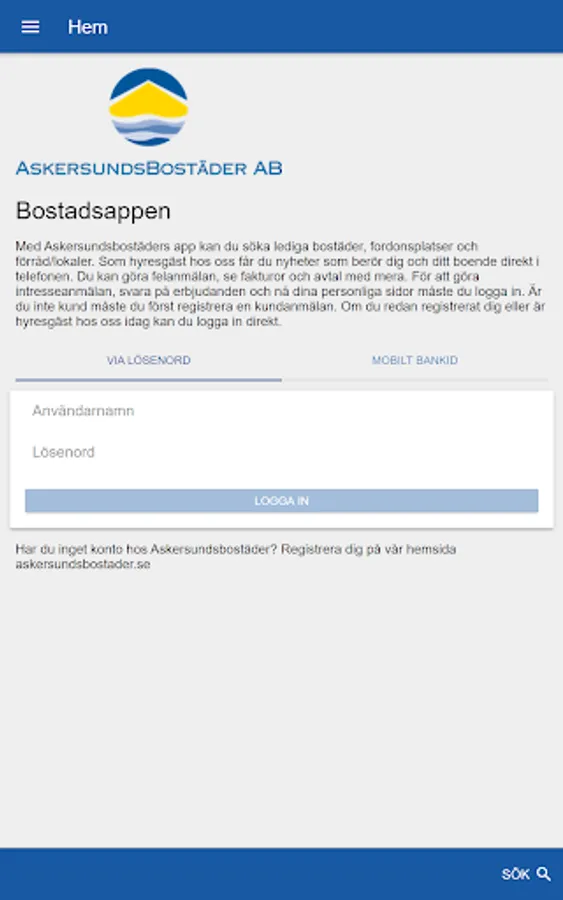 Hem

AskersundsBostäder AB

Bostadsappen

Med Askersundsbostäders app kan du söka lediga bostäder, fordonsplatser och förråd/lokaler. Som hyresgäst hos oss får du nyheter som berör dig och ditt boende direkt i telefonen. Du kan göra felanmälan, se fakturor och avtal med mera. För att göra intresseanmälan, svara på erbjudanden och nå dina personliga sidor måste du logga in. Är du inte kund måste du först registrera en kundanmälan. Om du redan registrerat dig eller är hyresgäst hos oss idag kan du logga in direkt.

VIA LÖSENORD

MOBILT BANKID

Användarnamn

Lösenord

LOGGA IN

Har du inget konto hos Askersundsbostäder? Registrera dig på vår hemsida askersundsbostader.se

SÖK